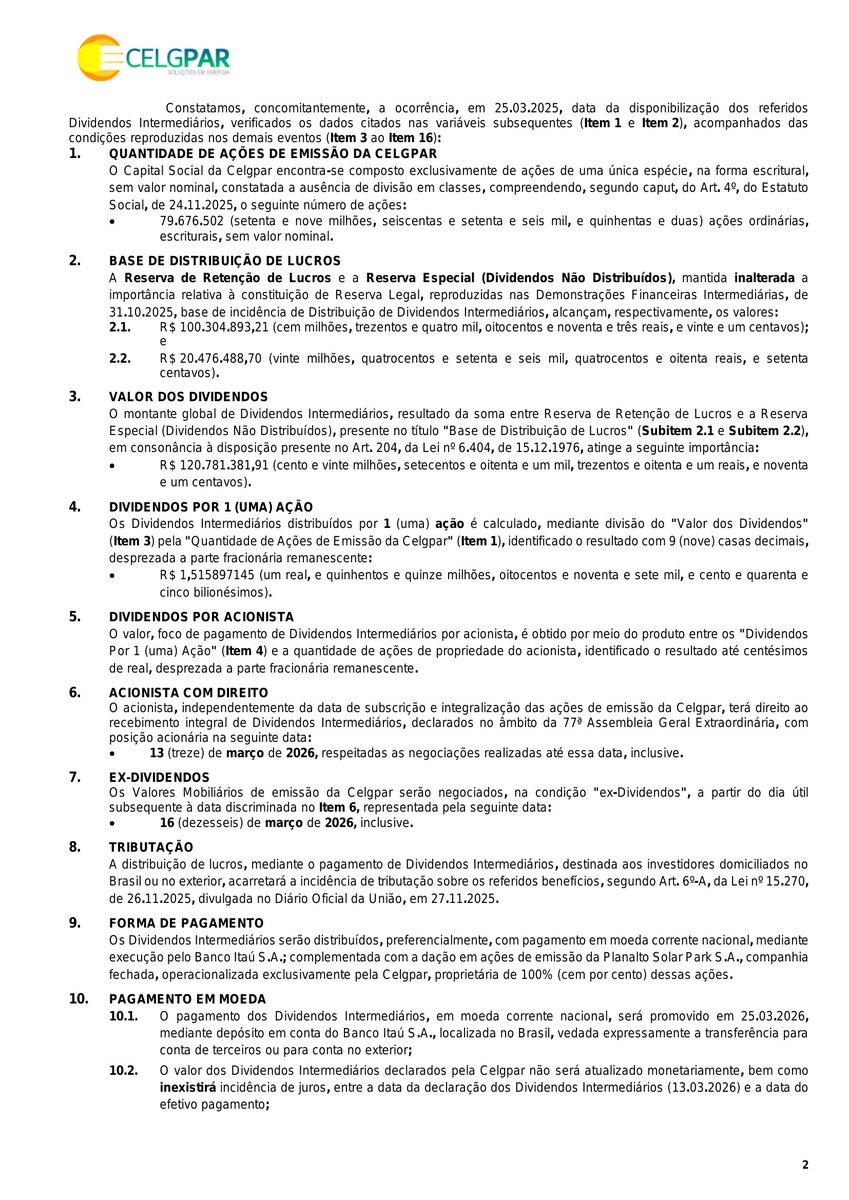 CELGPAR
SOLUÇÕES EM ENERGIA

Constatamos, concomitantemente, a ocorrência, em 25.03.2025, data da disponibilização dos referidos Dividendos Intermediários, verificados os dados citados nas variáveis subsequentes (Item 1 e Item 2), acompanhados das condições reproduzidas nos demais eventos (Item 3 ao Item 16):

1. QUANTIDADE DE AÇÕES DE EMISSÃO DA CELGPAR
O Capital Social da Celgpar encontra-se composto exclusivamente de ações de uma única espécie, na forma escritural, sem valor nominal, constatada a ausência de divisão em classes, compreendendo, segundo caput, do Art. 4º, do Estatuto Social, de 24.11.2025, o seguinte número de ações:
• 79.676.502 (setenta e nove milhões, seiscentas e setenta e seis mil, e quinhentas e duas) ações ordinárias, escriturais, sem valor nominal.

2. BASE DE DISTRIBUIÇÃO DE LUCROS
A Reserva de Retenção de Lucros e a Reserva Especial (Dividendos Não Distribuídos), mantida inalterada a importância relativa à constituição de Reserva Legal, reproduzidas nas Demonstrações Financeiras Intermediárias, de 31.10.2025, base de incidência de Distribuição de Dividendos Intermediários, alcançam, respectivamente, os valores:
2.1. R$ 100.304.893,21 (cem milhões, trezentos e quatro mil, oitocentos e noventa e três reais, e vinte e um centavos); e
2.2. R$ 20.476.488,70 (vinte milhões, quatrocentos e setenta e seis mil, quatrocentos e oitenta reais, e setenta centavos).

3. VALOR DOS DIVIDENDOS
O montante global de Dividendos Intermediários, resultado da soma entre Reserva de Retenção de Lucros e a Reserva Especial (Dividendos Não Distribuídos), presente no título "Base de Distribuição de Lucros" (Subitem 2.1 e Subitem 2.2), em consonância à disposição presente no Art. 204, da Lei nº 6.404, de 15.12.1976, atinge a seguinte importância:
• R$ 120.781.381,91 (cento e vinte milhões, setecentos e oitenta e um mil, trezentos e oitenta e um reais, e noventa e um centavos).

4. DIVIDENDOS POR 1 (UMA) AÇÃO
Os Dividendos Intermediários distribuídos por 1 (uma) ação é calculado, mediante divisão do "Valor dos Dividendos" (Item 3) pela "Quantidade de Ações de Emissão da Celgpar" (Item 1), identificado o resultado com 9 (nove) casas decimais, desprezada a parte fracionária remanescente:
• R$ 1,515897145 (um real, e quinhentos e quinze milhões, oitocentos e noventa e sete mil, e cento e quarenta e cinco bilionésimos).

5. DIVIDENDOS POR ACIONISTA
O valor, foco de pagamento de Dividendos Intermediários por acionista, é obtido por meio do produto entre os "Dividendos Por 1 (uma) Ação" (Item 4) e a quantidade de ações de propriedade do acionista, identificado o resultado até centésimos de real, desprezada a parte fracionária remanescente.

6. ACIONISTA COM DIREITO
O acionista, independentemente da data de subscrição e integralização das ações de emissão da Celgpar, terá direito ao recebimento integral de Dividendos Intermediários, declarados no âmbito da 77ª Assembleia Geral Extraordinária, com posição acionária na seguinte data:
• 13 (treze) de março de 2026, respeitadas as negociações realizadas até essa data, inclusive.

7. EX-DIVIDENDOS
Os Valores Mobiliários de emissão da Celgpar serão negociados, na condição "ex-Dividendos", a partir do dia útil subsequente à data discriminada no Item 6, representada pela seguinte data:
• 16 (dezesseis) de março de 2026, inclusive.

8. TRIBUTAÇÃO
A distribuição de lucros, mediante o pagamento de Dividendos Intermediários, destinada aos investidores domiciliados no Brasil ou no exterior, acarretará a incidência de tributação sobre os referidos benefícios, segundo Art. 6º-A, da Lei nº 15.270, de 26.11.2025, divulgada no Diário Oficial da União, em 27.11.2025.

9. FORMA DE PAGAMENTO
Os Dividendos Intermediários serão distribuídos, preferencialmente, com pagamento em moeda corrente nacional, mediante execução pelo Banco Itaú S.A.; complementada com a dação em ações de emissão da Planalto Solar Park S.A., companhia fechada, operacionalizada exclusivamente pela Celgpar, proprietária de 100% (cem por cento) dessas ações.

10. PAGAMENTO EM MOEDA
10.1. O pagamento dos Dividendos Intermediários, em moeda corrente nacional, será promovido em 25.03.2026, mediante depósito em conta do Banco Itaú S.A., localizada no Brasil, vedada expressamente a transferência para conta de terceiros ou para conta no exterior;
10.2. O valor dos Dividendos Intermediários declarados pela Celgpar não será atualizado monetariamente, bem como inexistirá incidência de juros, entre a data da declaração dos Dividendos Intermediários (13.03.2026) e a data do efetivo pagamento;

2